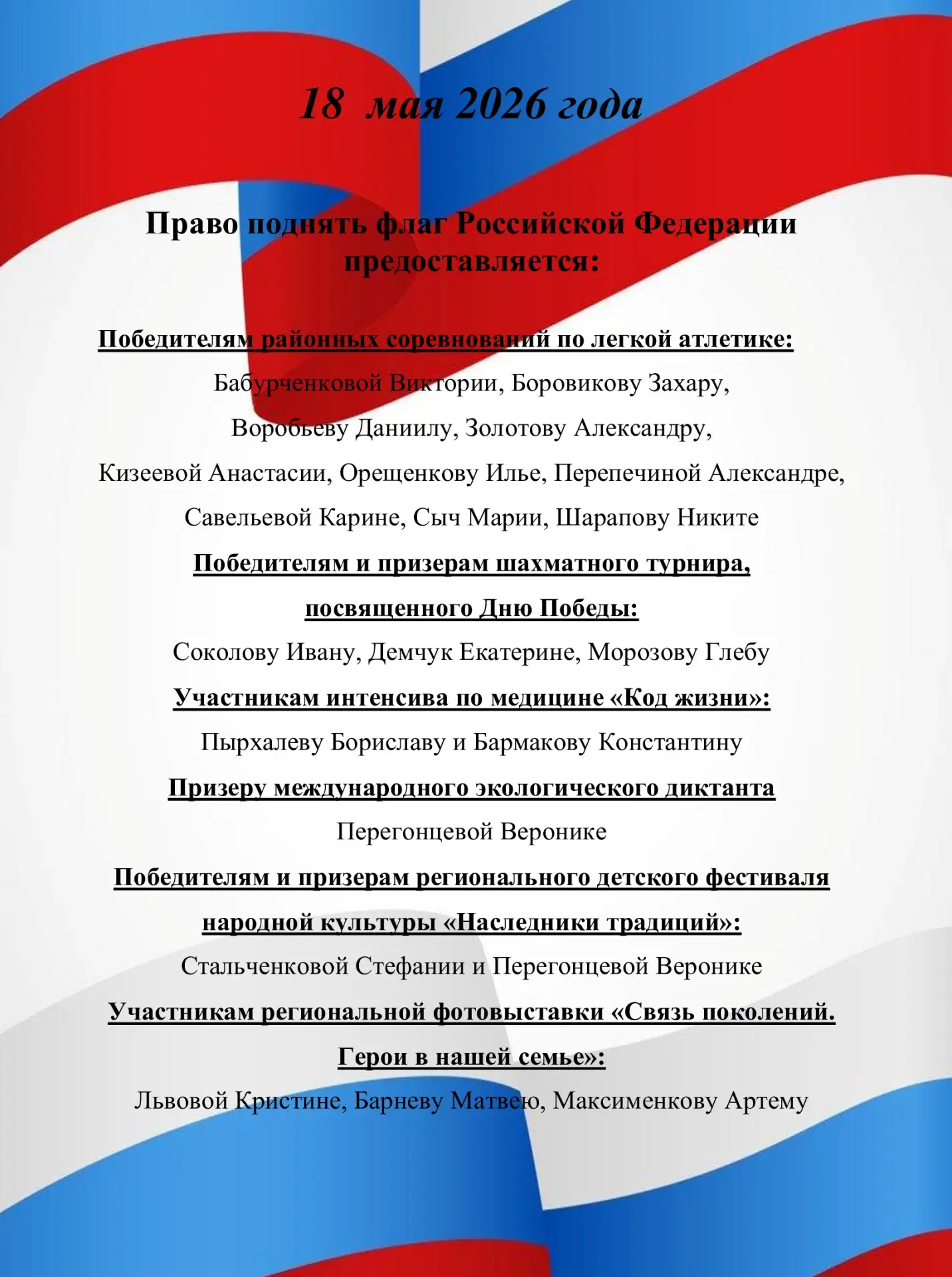 18 мая 2026 года

Право поднять флаг Российской Федерации предоставляется:

Победителям районных соревнований по легкой атлетике:

Бабурченковой Виктории, Боровикову Захару, Воробьеву Даниилу, Золотову Александру, Кизеевой Анастасии, Орещенкову Илье, Перепечиной Александре, Савельевой Карине, Сыч Марии, Шарапову Никите

Победителям и призерам шахматного турнира, посвященного Дню Победы:

Соколову Ивану, Демчук Екатерине, Морозову Глебу

Участникам интенсива по медицине «Код жизни»:

Пырхалеву Бориславу и Бармакову Константину

Призеру международного экологического диктанта

Перегонцевой Веронике

Победителям и призерам регионального детского фестиваля народной культуры «Наследники традиций»:

Стальченковой Стефании и Перегонцевой Веронике

Участникам региональной фотовыставки «Связь поколений. Герои в нашей семье»:

Львовой Кристине, Барневу Матвею, Максименкову Артему